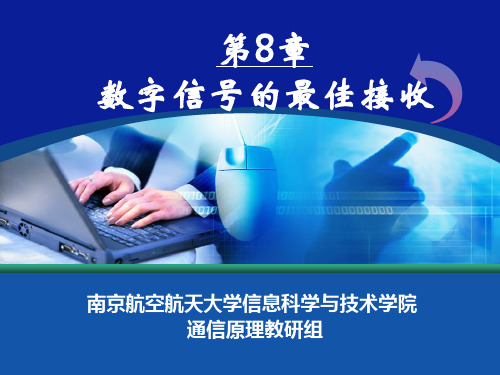 第8章
数字信号的最佳接收

南京航空航天大学信息科学与技术学院
通信原理教研组